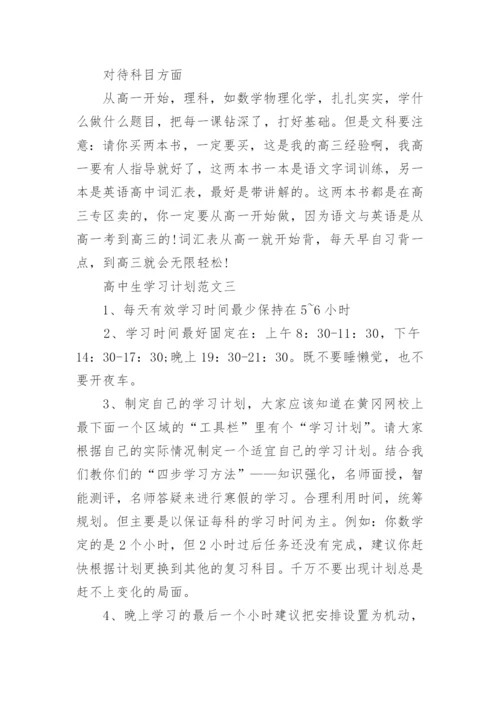 对待科目方面

从高一开始，理科，如数学物理化学，扎扎实实，学什么做什么题目，把每一课钻深了，打好基础。但是文科要注意：请你买两本书，一定要买，这是我的高三经验啊，我高一要有人指导就好了，这两本书一本是语文字词训练，另一本是英语高中词汇表，最好是带讲解的。这两本书都是在高三专区卖的，你一定要从高一开始做，因为语文与英语是从高一考到高三的!词汇表从高一就开始背，每天早自习背一点，到高三就会无限轻松!

高中生学习计划范文三

1、每天有效学习时间最少保持在5~6小时

2、学习时间最好固定在：上午8：30-11：30，下午14：30-17：30;晚上19：30-21：30。既不要睡懒觉，也不要开夜车。

3、制定自己的学习计划，大家应该知道在黄冈网校上最下面一个区域的“工具栏”里有个“学习计划”。请大家根据自己的实际情况制定一个适宜自己的学习计划。结合我们教你们的“四步学习方法”——知识强化，名师面授，智能测评，名师答疑来进行寒假的学习。合理利用时间，统筹规划。但主要是以保证每科的学习时间为主。例如：你数学定的是2个小时，但2小时过后任务还没有完成，建议你赶快根据计划更换到其他的复习科目。千万不要出现计划总是赶不上变化的局面。

4、晚上学习的最后一个小时建议把安排设置为机动，